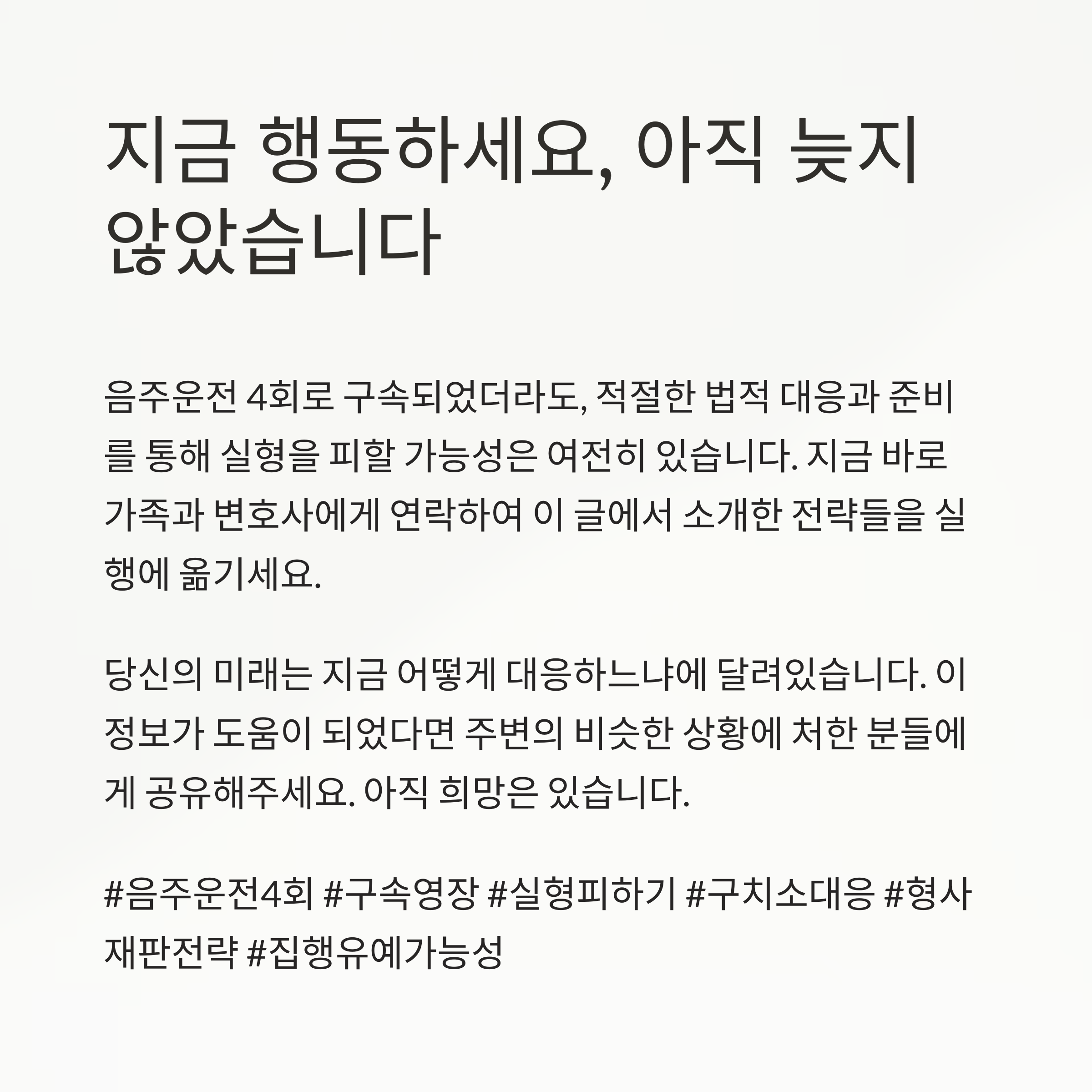 지금 행동하세요, 아직 늦지 않았습니다

음주운전 4회로 구속되었더라도, 적절한 법적 대응과 준비를 통해 실형을 피할 가능성은 여전히 있습니다. 지금 바로 가족과 변호사에게 연락하여 이 글에서 소개한 전략들을 실행에 옮기세요.

당신의 미래는 지금 어떻게 대응하느냐에 달려있습니다. 이 정보가 도움이 되었다면 주변의 비슷한 상황에 처한 분들에게 공유해주세요. 아직 희망은 있습니다.

#음주운전4회 #구속영장 #실형피하기 #구치소대응 #형사재판전략 #집행유예가능성